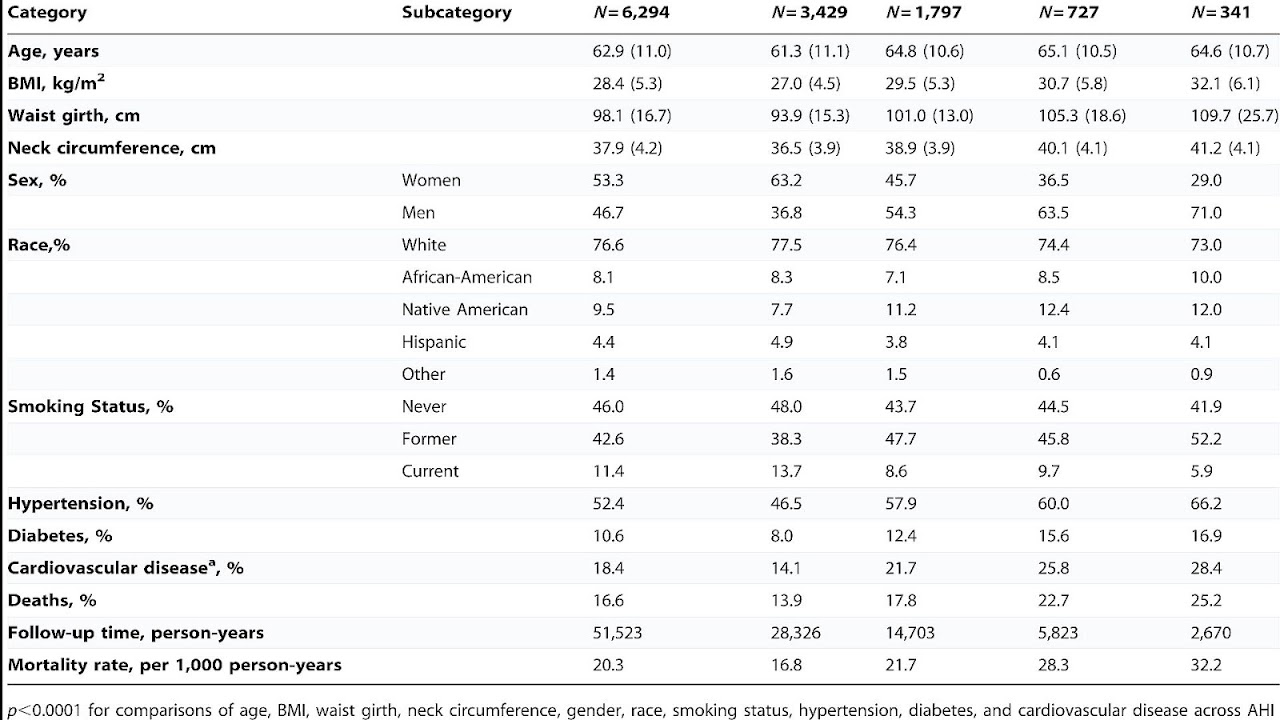 | Category | Subcategory | $N = 6,294$ | $N = 3,429$ | $N = 1,797$ | $N = 727$ | $N = 341$ |
|---|---|---|---|---|---|---|
| Age, years | | 62.9 (11.0) | 61.3 (11.1) | 64.8 (10.6) | 65.1 (10.5) | 64.6 (10.7) |
| BMI, kg/m$^2$ | | 28.4 (5.3) | 27.0 (4.5) | 29.5 (5.3) | 30.7 (5.8) | 32.1 (6.1) |
| Waist girth, cm | | 98.1 (16.7) | 93.9 (15.3) | 101.0 (13.0) | 105.3 (18.6) | 109.7 (25.7) |
| Neck circumference, cm | | 37.9 (4.2) | 36.5 (3.9) | 38.9 (3.9) | 40.1 (4.1) | 41.2 (4.1) |
| Sex, % | Women | 53.3 | 63.2 | 45.7 | 36.5 | 29.0 |
| | Men | 46.7 | 36.8 | 54.3 | 63.5 | 71.0 |
| Race,% | White | 76.6 | 77.5 | 76.4 | 74.4 | 73.0 |
| | African-American | 8.1 | 8.3 | 7.1 | 8.5 | 10.0 |
| | Native American | 9.5 | 7.7 | 11.2 | 12.4 | 12.0 |
| | Hispanic | 4.4 | 4.9 | 3.8 | 4.1 | 4.1 |
| | Other | 1.4 | 1.6 | 1.5 | 0.6 | 0.9 |
| Smoking Status, % | Never | 46.0 | 48.0 | 43.7 | 44.5 | 41.9 |
| | Former | 42.6 | 38.3 | 47.7 | 45.8 | 52.2 |
| | Current | 11.4 | 13.7 | 8.6 | 9.7 | 5.9 |
| Hypertension, % | | 52.4 | 46.5 | 57.9 | 60.0 | 66.2 |
| Diabetes, % | | 10.6 | 8.0 | 12.4 | 15.6 | 16.9 |
| Cardiovascular disease$^a$, % | | 18.4 | 14.1 | 21.7 | 25.8 | 28.4 |
| Deaths, % | | 16.6 | 13.9 | 17.8 | 22.7 | 25.2 |
| Follow-up time, person-years | | 51,523 | 28,326 | 14,703 | 5,823 | 2,670 |
| Mortality rate, per 1,000 person-years | | 20.3 | 16.8 | 21.7 | 28.3 | 32.2 |

$p<0.0001$ for comparisons of age, BMI, waist girth, neck circumference, gender, race, smoking status, hypertension, diabetes, and cardiovascular disease across AHI